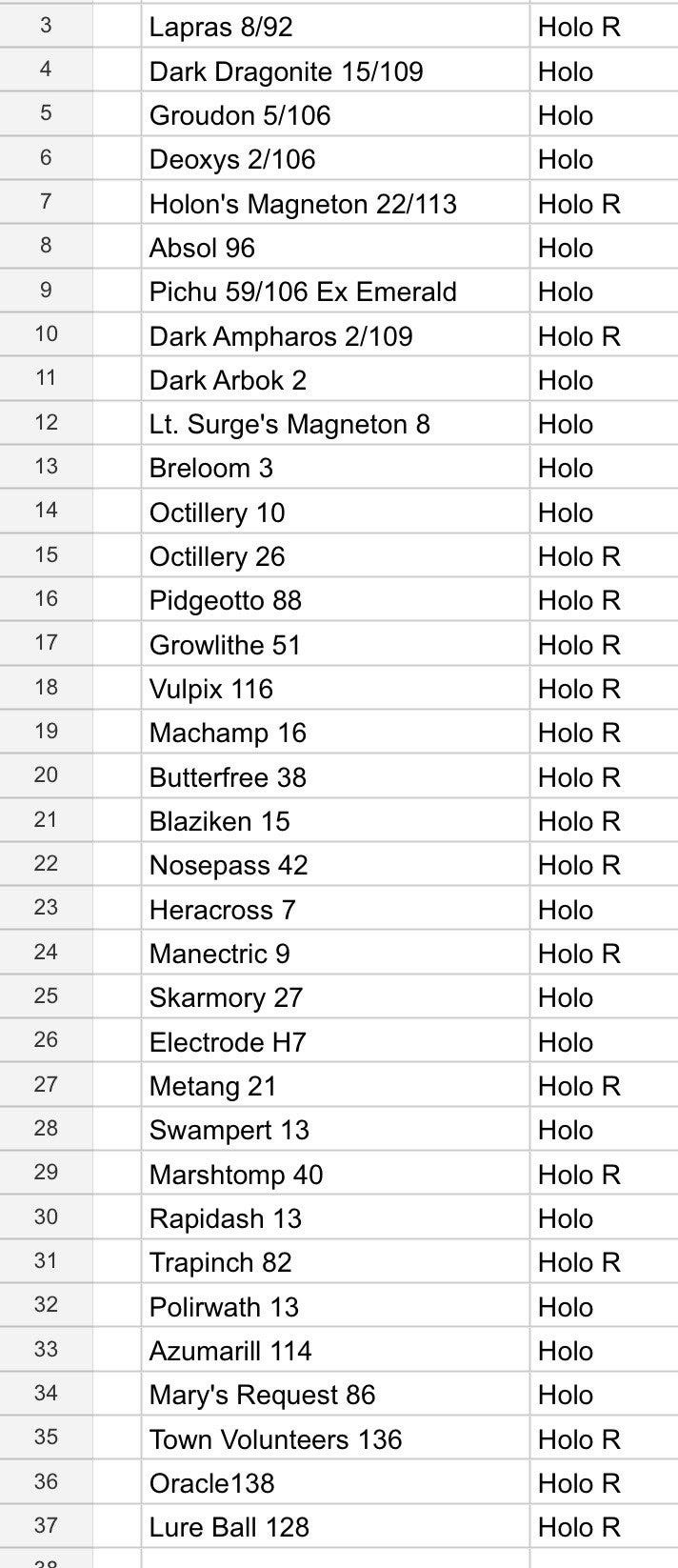 | 3 | | Lapras 8/92 | Holo R |
|---|---|---|---|
| 4 | | Dark Dragonite 15/109 | Holo |
| 5 | | Groudon 5/106 | Holo |
| 6 | | Deoxys 2/106 | Holo |
| 7 | | Holon's Magneton 22/113 | Holo R |
| 8 | | Absol 96 | Holo |
| 9 | | Pichu 59/106 Ex Emerald | Holo |
| 10 | | Dark Ampharos 2/109 | Holo R |
| 11 | | Dark Arbok 2 | Holo |
| 12 | | Lt. Surge's Magneton 8 | Holo |
| 13 | | Breloom 3 | Holo |
| 14 | | Octillery 10 | Holo |
| 15 | | Octillery 26 | Holo R |
| 16 | | Pidgeotto 88 | Holo R |
| 17 | | Growlithe 51 | Holo R |
| 18 | | Vulpix 116 | Holo R |
| 19 | | Machamp 16 | Holo R |
| 20 | | Butterfree 38 | Holo R |
| 21 | | Blaziken 15 | Holo R |
| 22 | | Nosepass 42 | Holo R |
| 23 | | Heracross 7 | Holo |
| 24 | | Manectric 9 | Holo R |
| 25 | | Skarmory 27 | Holo |
| 26 | | Electrode H7 | Holo |
| 27 | | Metang 21 | Holo R |
| 28 | | Swampert 13 | Holo |
| 29 | | Marshtomp 40 | Holo R |
| 30 | | Rapidash 13 | Holo |
| 31 | | Trapinch 82 | Holo R |
| 32 | | Polirwath 13 | Holo |
| 33 | | Azumarill 114 | Holo |
| 34 | | Mary's Request 86 | Holo |
| 35 | | Town Volunteers 136 | Holo R |
| 36 | | Oracle138 | Holo R |
| 37 | | Lure Ball 128 | Holo R |
| 38 | | | |